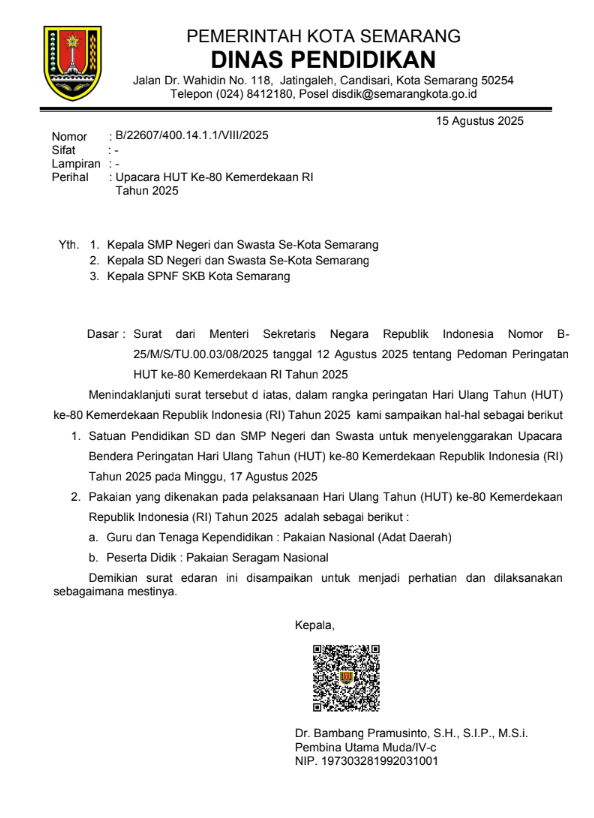 PEMERINTAH KOTA SEMARANG
DINAS PENDIDIKAN
Jalan Dr. Wahidin No. 118, Jatingaleh, Candisari, Kota Semarang 50254
Telepon (024) 8412180, Posel disdik@semarangkota.go.id

15 Agustus 2025

Nomor : B/22607/400.14.1.1/VIII/2025
Sifat : -
Lampiran : -
Perihal : Upacara HUT Ke-80 Kemerdekaan RI Tahun 2025

Yth. 1. Kepala SMP Negeri dan Swasta Se-Kota Semarang
2. Kepala SD Negeri dan Swasta Se-Kota Semarang
3. Kepala SPNF SKB Kota Semarang

Dasar : Surat dari Menteri Sekretaris Negara Republik Indonesia Nomor B-25/M/S/TU.00.03/08/2025 tanggal 12 Agustus 2025 tentang Pedoman Peringatan HUT ke-80 Kemerdekaan RI Tahun 2025

Menindaklanjuti surat tersebut d iatas, dalam rangka peringatan Hari Ulang Tahun (HUT) ke-80 Kemerdekaan Republik Indonesia (RI) Tahun 2025 kami sampaikan hal-hal sebagai berikut

1. Satuan Pendidikan SD dan SMP Negeri dan Swasta untuk menyelenggarakan Upacara Bendera Peringatan Hari Ulang Tahun (HUT) ke-80 Kemerdekaan Republik Indonesia (RI) Tahun 2025 pada Minggu, 17 Agustus 2025
2. Pakaian yang dikenakan pada pelaksanaan Hari Ulang Tahun (HUT) ke-80 Kemerdekaan Republik Indonesia (RI) Tahun 2025 adalah sebagai berikut :
a. Guru dan Tenaga Kependidikan : Pakaian Nasional (Adat Daerah)
b. Peserta Didik : Pakaian Seragam Nasional

Demikian surat edaran ini disampaikan untuk menjadi perhatian dan dilaksanakan sebagaimana mestinya.

Kepala,

Dr. Bambang Pramusinto, S.H., S.I.P., M.S.i.
Pembina Utama Muda/IV-c
NIP. 197303281992031001